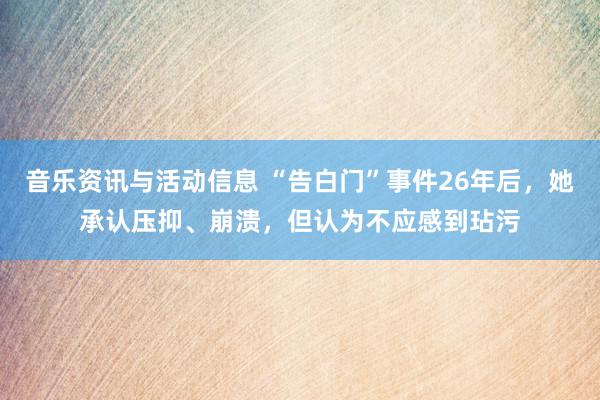 音乐资讯与活动信息 “告白门”事件26年后，她承认压抑、崩溃，但认为不应感到玷污